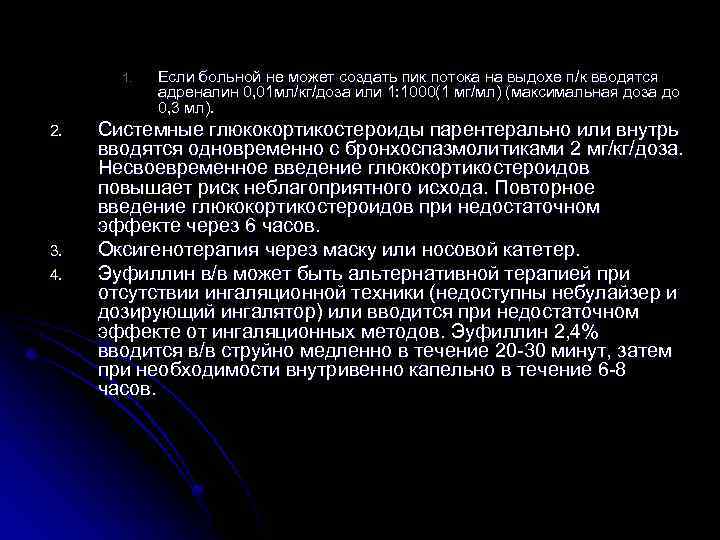 1. Если больной не может создать пик потока на выдохе п/к вводятся адреналин 0,01мл/кг/доза или 1:1000(1 мг/мл) (максимальная доза до 0,3 мл).

2. Системные глюкокортикостероиды парентерально или внутрь вводятся одновременно с бронхоспазмолитиками 2 мг/кг/доза. Несвоевременное введение глюкокортикостероидов повышает риск неблагоприятного исхода. Повторное введение глюкокортикостероидов при недостаточном эффекте через 6 часов.

3. Оксигенотерапия через маску или носовой катетер.

4. Эуфиллин в/в может быть альтернативной терапией при отсутствии ингаляционной техники (недоступны небулайзер и дозирующий ингалятор) или вводится при недостаточном эффекте от ингаляционных методов. Эуфиллин 2,4% вводится в/в струйно медленно в течение 20-30 минут, затем при необходимости внутривенно капельно в течение 6-8 часов.